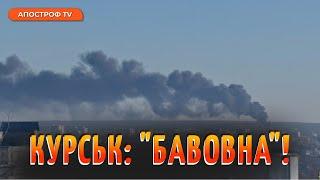 АПОСТРОФ TV

КУРСЬК: "БАВОВНА"!